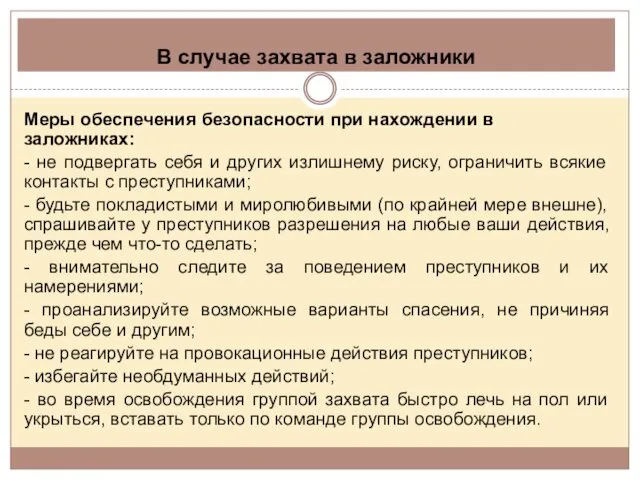 В случае захвата в заложники

Меры обеспечения безопасности при нахождении в заложниках:
- не подвергать себя и других излишнему риску, ограничить всякие контакты с преступниками;
- будьте покладистыми и миролюбивыми (по крайней мере внешне), спрашивайте у преступников разрешения на любые ваши действия, прежде чем что-то сделать;
- внимательно следите за поведением преступников и их намерениями;
- проанализируйте возможные варианты спасения, не причиняя беды себе и другим;
- не реагируйте на провокационные действия преступников;
- избегайте необдуманных действий;
- во время освобождения группой захвата быстро лечь на пол или укрыться, вставать только по команде группы освобождения.